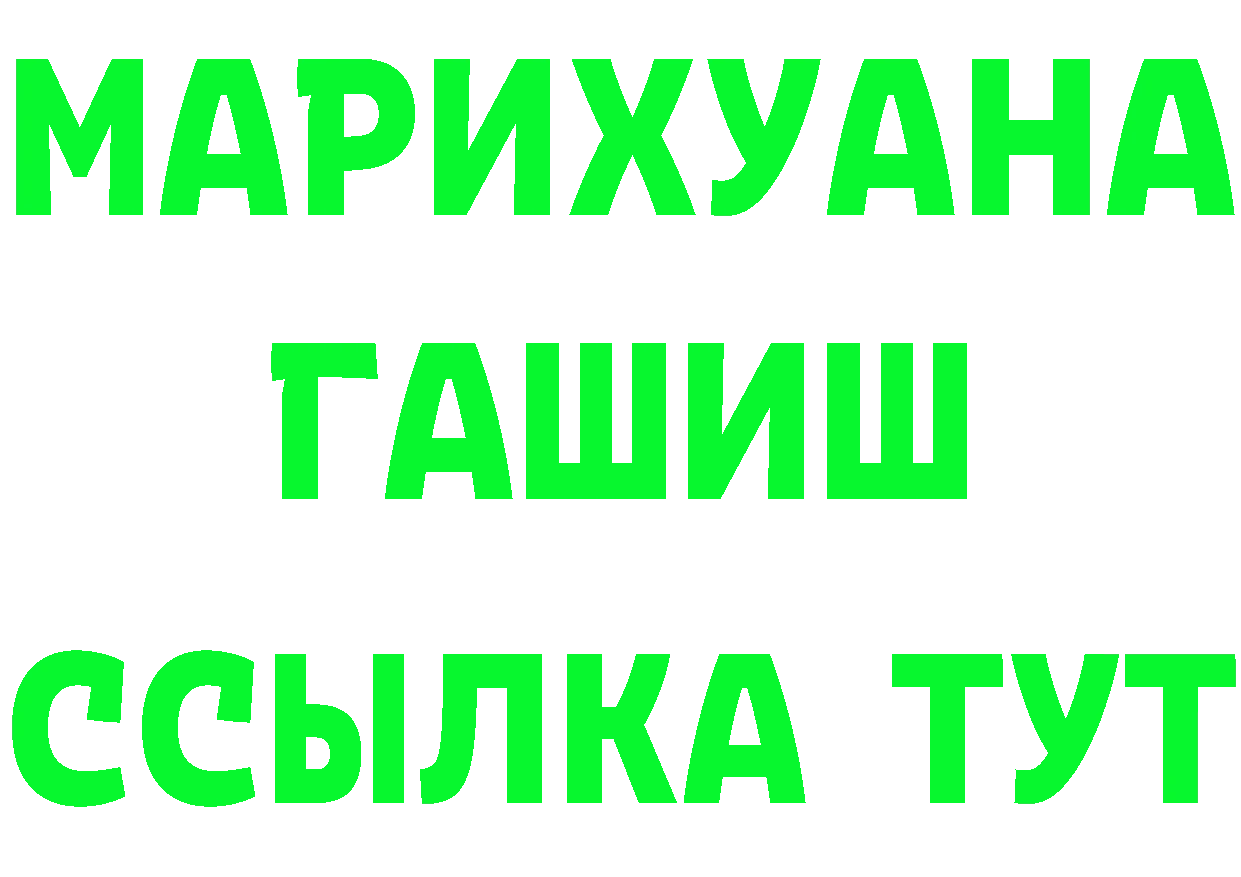 МАРИХУАНА
ГАШИШ
ССЫЛКА ТУТ